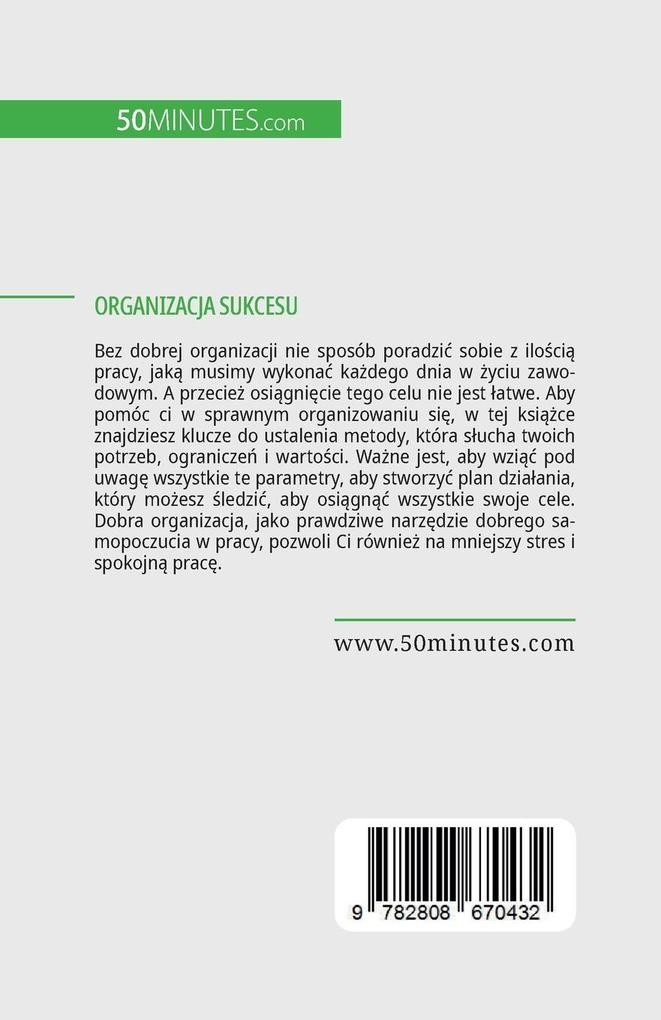 50MINUTES.com

ORGANIZACJA SUKCESU

Bez dobrej organizacji nie sposób poradzić sobie z ilością pracy, jaką musimy wykonać każdego dnia w życiu zawodowym. A przecież osiągnięcie tego celu nie jest łatwe. Aby pomóc ci w sprawnym organizowaniu się, w tej książce znajdziesz klucze do ustalenia metody, która słucha twoich potrzeb, ograniczeń i wartości. Ważne jest, aby wziąć pod uwagę wszystkie te parametry, aby stworzyć plan działania, który możesz śledzić, aby osiągnąć wszystkie swoje cele. Dobra organizacja, jako prawdziwe narzędzie dobrego samopoczucia w pracy, pozwoli Ci również na mniejszy stres i spokojną pracę.

www.50minutes.com

9 782808 670432